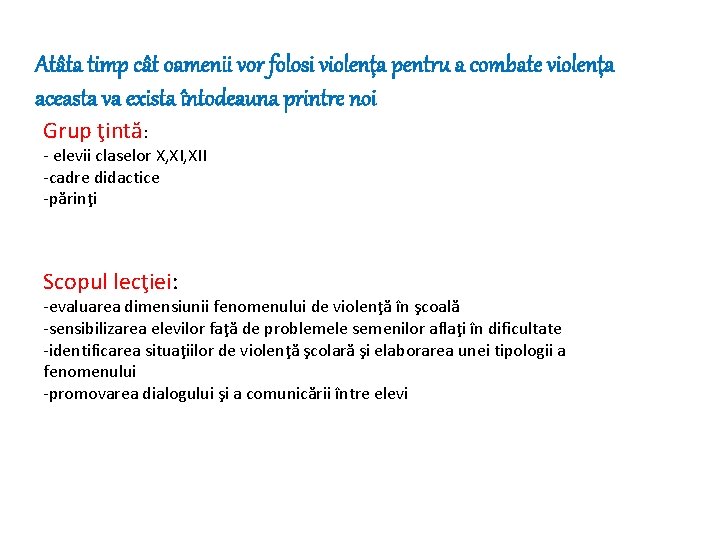 Atâta timp cât oamenii vor folosi violenţa pentru a combate violenţa aceasta va exista întodeauna printre noi

Grup ţintă:
- elevii claselor X,XI,XII
-cadre didactice
-părinţi

Scopul lecţiei:
-evaluarea dimensiunii fenomenului de violenţă în şcoală
-sensibilizarea elevilor faţă de problemele semenilor aflaţi în dificultate
-identificarea situaţiilor de violenţă şcolară şi elaborarea unei tipologii a fenomenului
-promovarea dialogului şi a comunicării între elevi